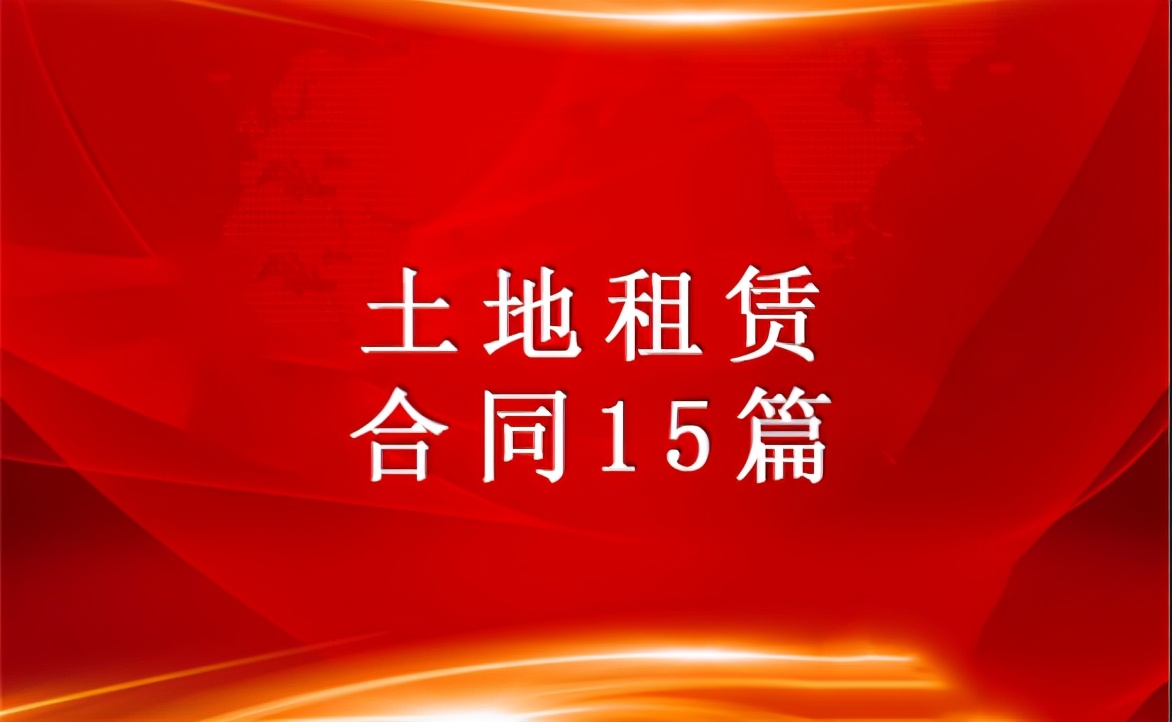 土地租赁
合同15篇